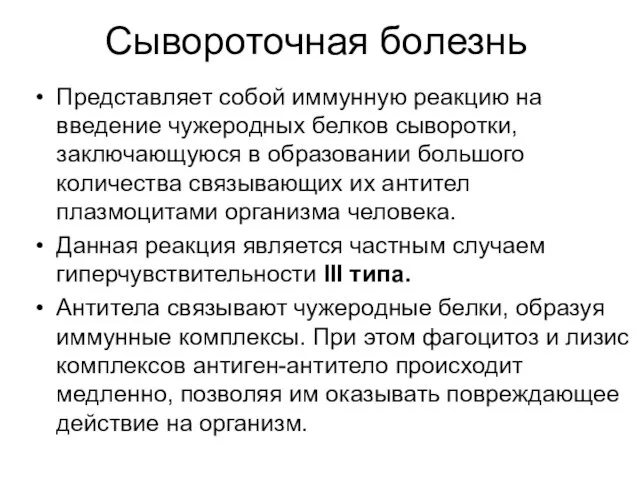 Сывороточная болезнь

• Представляет собой иммунную реакцию на введение чужеродных белков сыворотки, заключающуюся в образовании большого количества связывающих их антител плазмоцитами организма человека.

• Данная реакция является частным случаем гиперчувствительности III типа.

• Антитела связывают чужеродные белки, образуя иммунные комплексы. При этом фагоцитоз и лизис комплексов антиген-антитело происходит медленно, позволяя им оказывать повреждающее действие на организм.